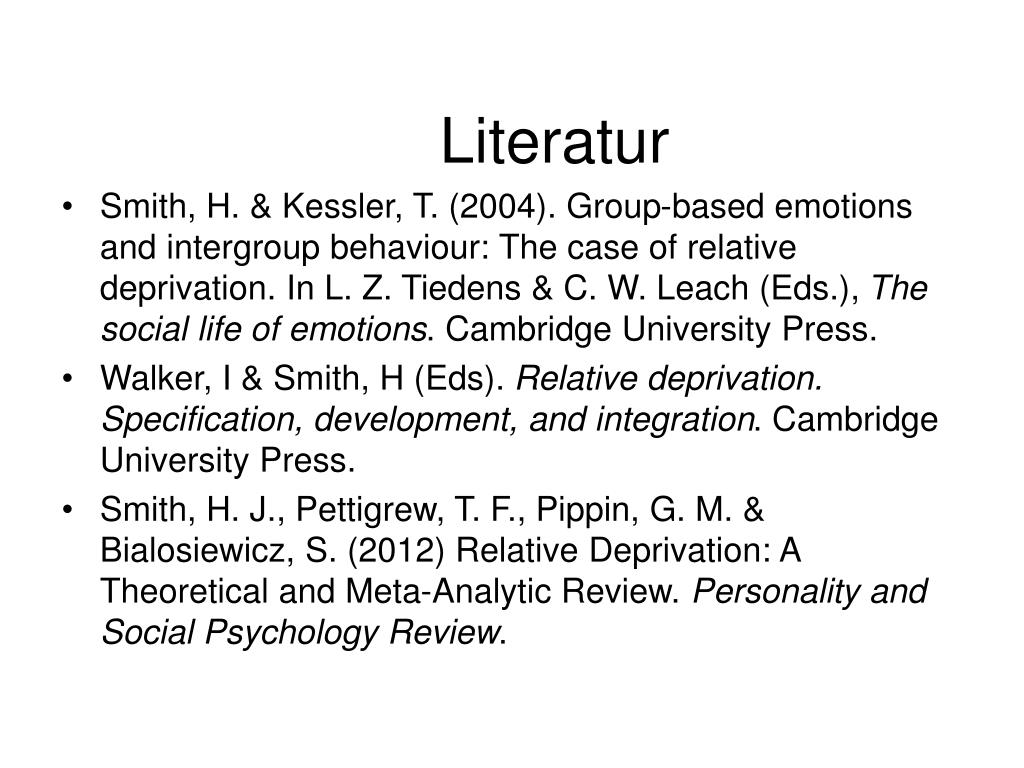 Literatur

• Smith, H. & Kessler, T. (2004). Group-based emotions and intergroup behaviour: The case of relative deprivation. In L. Z. Tiedens & C. W. Leach (Eds.), The social life of emotions. Cambridge University Press.

• Walker, I & Smith, H (Eds). Relative deprivation. Specification, development, and integration. Cambridge University Press.

• Smith, H. J., Pettigrew, T. F., Pippin, G. M. & Bialosiewicz, S. (2012) Relative Deprivation: A Theoretical and Meta-Analytic Review. Personality and Social Psychology Review.